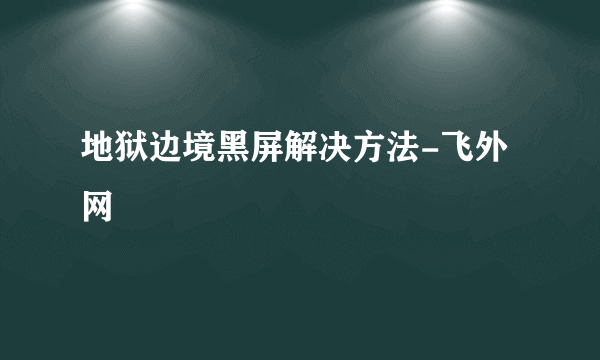 地狱边境黑屏解决方法-飞外网